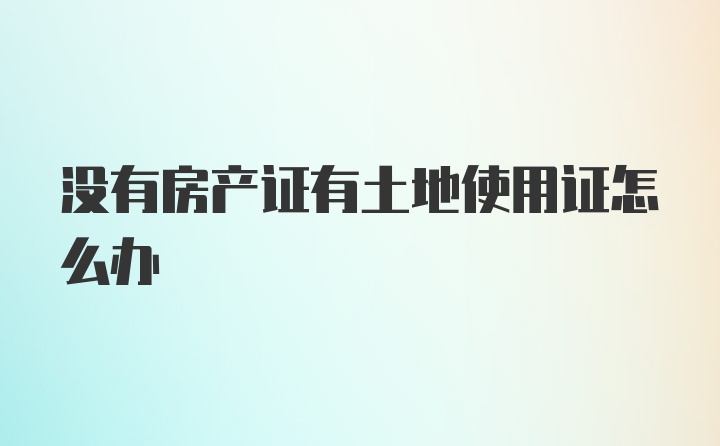 没有房产证有土地使用证怎么办